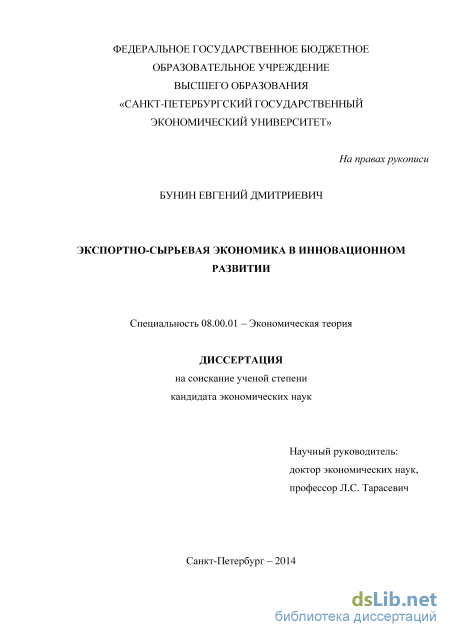 ФЕДЕРАЛЬНОЕ ГОСУДАРСТВЕННОЕ БЮДЖЕТНОЕ
ОБРАЗОВАТЕЛЬНОЕ УЧРЕЖДЕНИЕ
ВЫСШЕГО ОБРАЗОВАНИЯ
«САНКТ-ПЕТЕРБУРГСКИЙ ГОСУДАРСТВЕННЫЙ
ЭКОНОМИЧЕСКИЙ УНИВЕРСИТЕТ»

На правах рукописи

БУНИН ЕВГЕНИЙ ДМИТРИЕВИЧ

ЭКСПОРТНО-СЫРЬЕВАЯ ЭКОНОМИКА В ИННОВАЦИОННОМ РАЗВИТИИ

Специальность 08.00.01 – Экономическая теория

ДИССЕРТАЦИЯ
на соискание ученой степени
кандидата экономических наук

Научный руководитель:
доктор экономических наук,
профессор Л.С. Тарасевич

Санкт-Петербург – 2014

dsLib.net
библиотека диссертаций